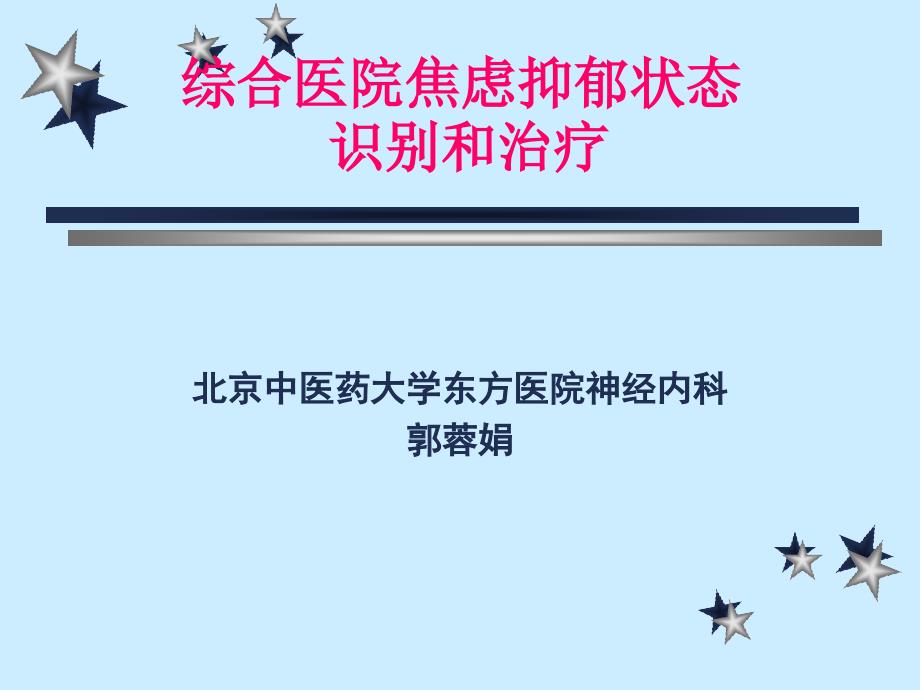 综合医院焦虑抑郁状态
识别和治疗

北京中医药大学东方医院神经内科
郭蓉娟